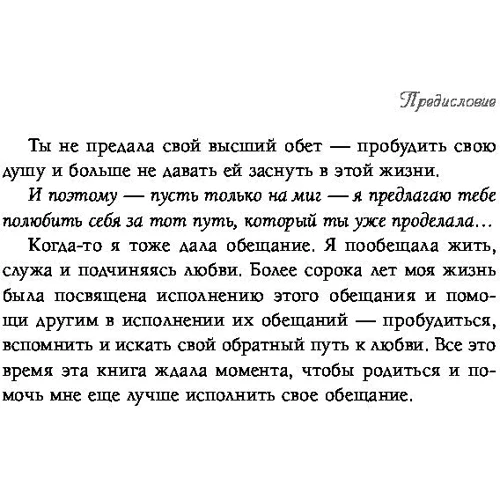 Предисловие

Ты не предала свой высший обет — пробудить свою душу и больше не давать ей заснуть в этой жизни.

И поэтому — пусть только на миг — я предлагаю тебе полюбить себя за тот путь, который ты уже проделала…

Когда-то я тоже дала обещание. Я пообещала жить, служа и подчиняясь любви. Более сорока лет моя жизнь была посвящена исполнению этого обещания и помощи другим в исполнении их обещаний — пробудиться, вспомнить и искать свой обратный путь к любви. Все это время эта книга ждала момента, чтобы родиться и помочь мне еще лучше исполнить свое обещание.